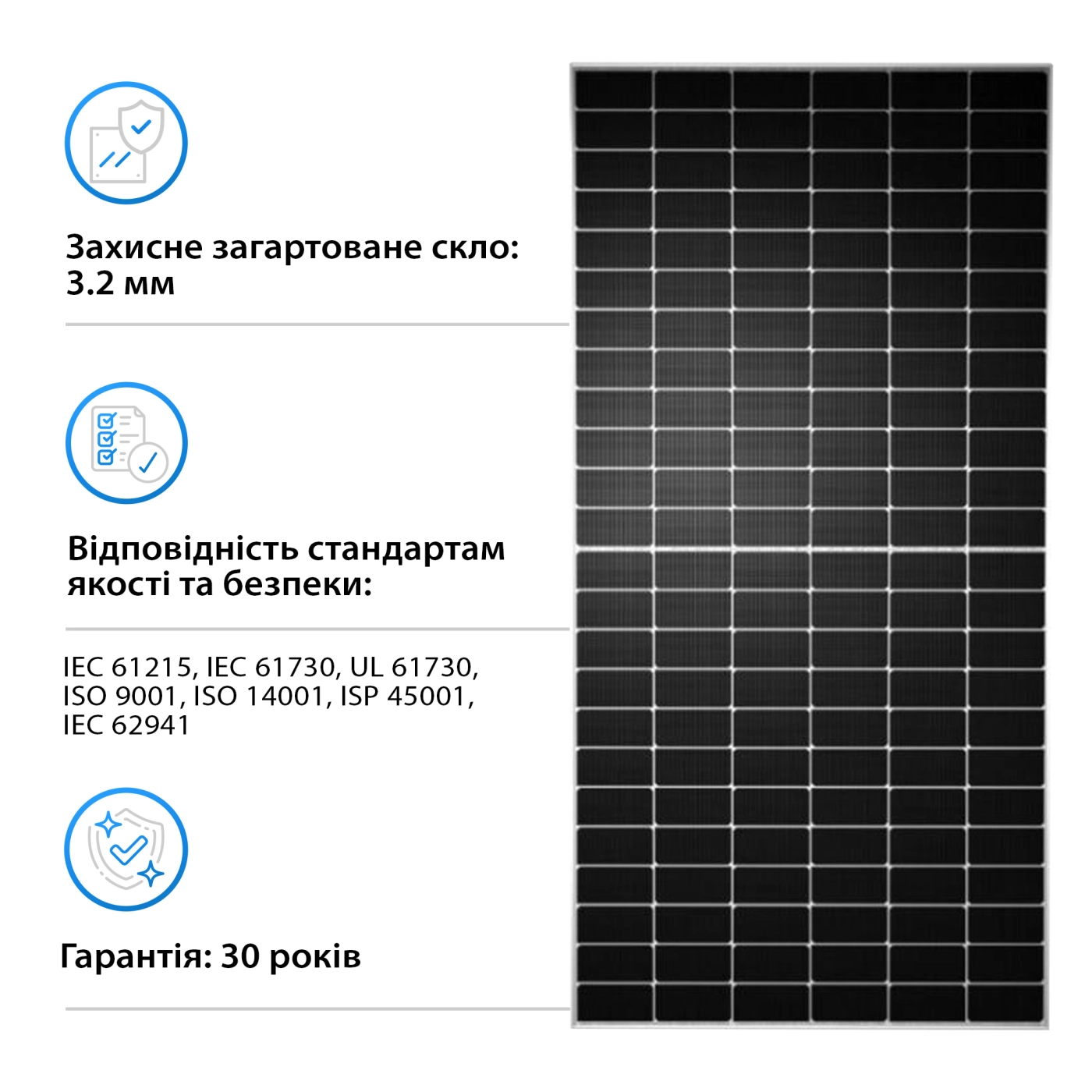 Захисне загартоване скло: 3.2 мм

Відповідність стандартам якості та безпеки:

IEC 61215, IEC 61730, UL 61730, ISO 9001, ISO 14001, ISP 45001, IEC 62941

Гарантія: 30 років